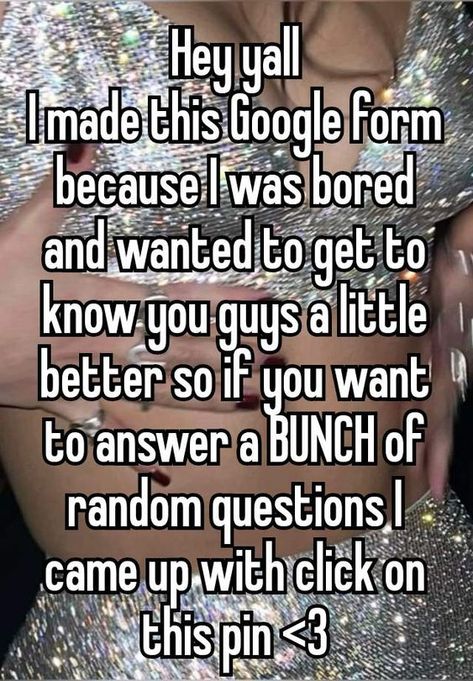 Hey yall
I made this Google form because I was bored and wanted to get to know you guys a little better so if you want to answer a BUNCH of random questions I came up with click on this pin <3